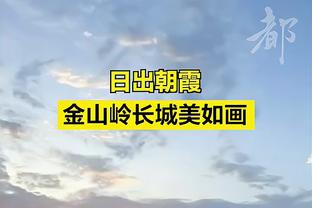 都

日出朝霞
金山岭长城美如画